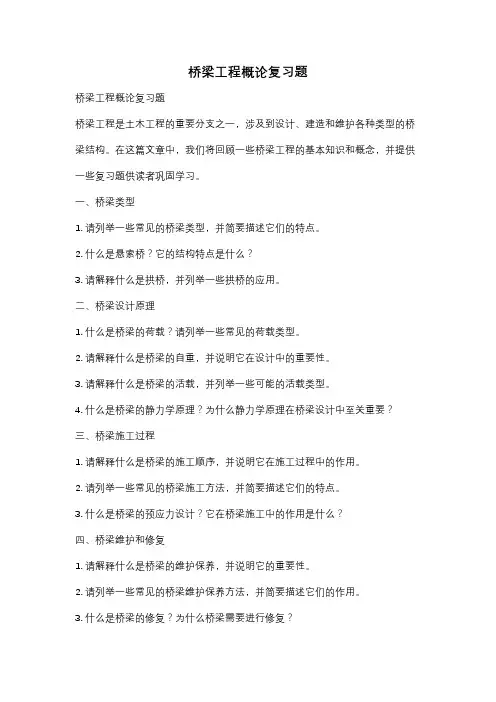 桥梁工程概论复习题

桥梁工程概论复习题

桥梁工程是土木工程的重要分支之一，涉及到设计、建造和维护各种类型的桥梁结构。在这篇文章中，我们将回顾一些桥梁工程的基本知识和概念，并提供一些复习题供读者巩固学习。

一、桥梁类型

1. 请列举一些常见的桥梁类型，并简要描述它们的特点。

2. 什么是悬索桥？它的结构特点是什么？

3. 请解释什么是拱桥，并列举一些拱桥的应用。

二、桥梁设计原理

1. 什么是桥梁的荷载？请列举一些常见的荷载类型。

2. 请解释什么是桥梁的自重，并说明它在设计中的重要性。

3. 请解释什么是桥梁的活载，并列举一些可能的活载类型。

4. 什么是桥梁的静力学原理？为什么静力学原理在桥梁设计中至关重要？

三、桥梁施工过程

1. 请解释什么是桥梁的施工顺序，并说明它在施工过程中的作用。

2. 请列举一些常见的桥梁施工方法，并简要描述它们的特点。

3. 什么是桥梁的预应力设计？它在桥梁施工中的作用是什么？

四、桥梁维护和修复

1. 请解释什么是桥梁的维护保养，并说明它的重要性。

2. 请列举一些常见的桥梁维护保养方法，并简要描述它们的作用。

3. 什么是桥梁的修复？为什么桥梁需要进行修复？